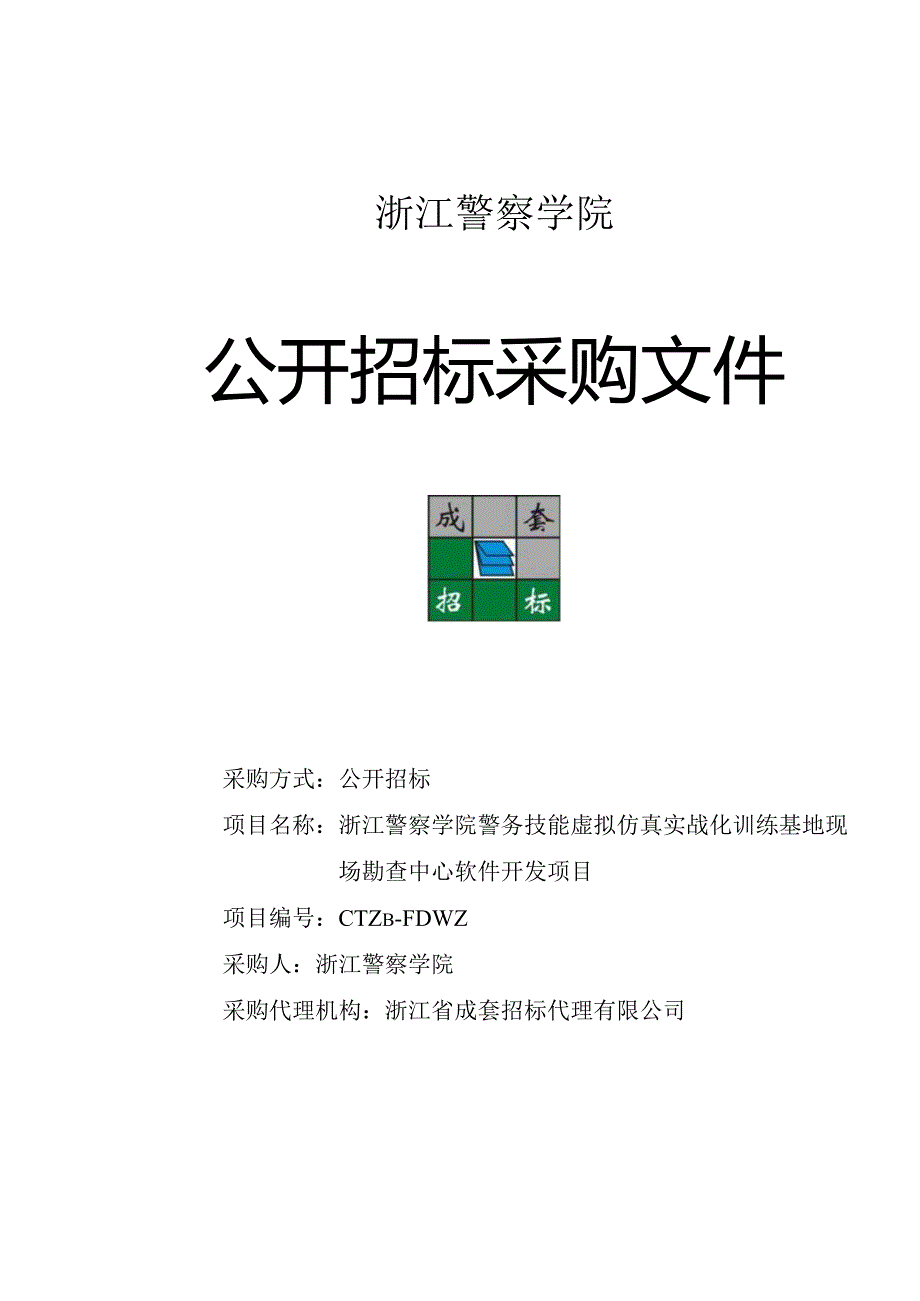 浙江警察学院

公开招标采购文件

成 套
招 标

采购方式：公开招标

项目名称：浙江警察学院警务技能虚拟仿真实战化训练基地现场勘查中心软件开发项目

项目编号：CTZB-FDWZ

采购人：浙江警察学院

采购代理机构：浙江省成套招标代理有限公司